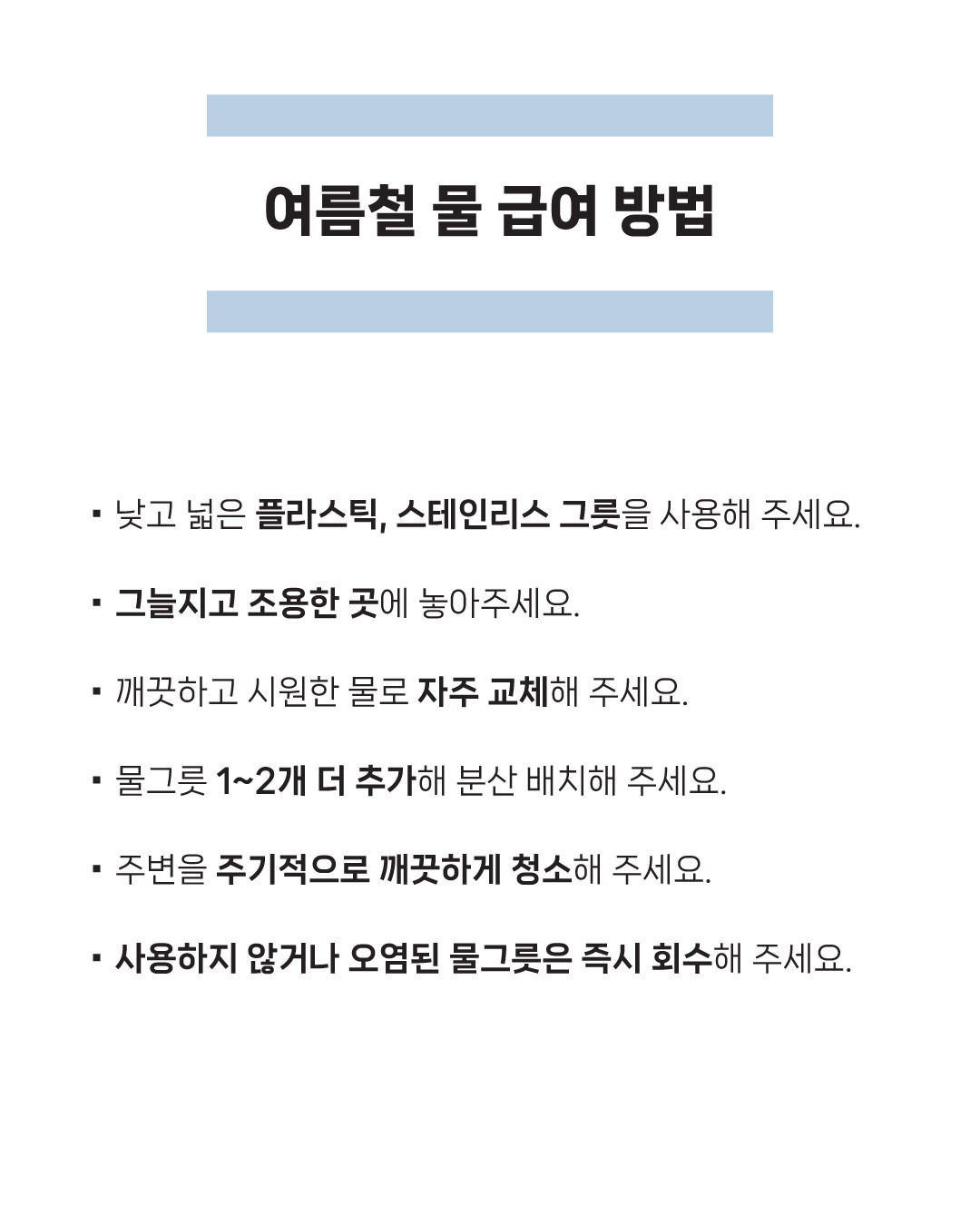 여름철 물 급여 방법

• 낮고 넓은 플라스틱, 스테인리스 그릇을 사용해 주세요.

• 그늘지고 조용한 곳에 놓아주세요.

• 깨끗하고 시원한 물로 자주 교체해 주세요.

• 물그릇 1~2개 더 추가해 분산 배치해 주세요.

• 주변을 주기적으로 깨끗하게 청소해 주세요.

• 사용하지 않거나 오염된 물그릇은 즉시 회수해 주세요.